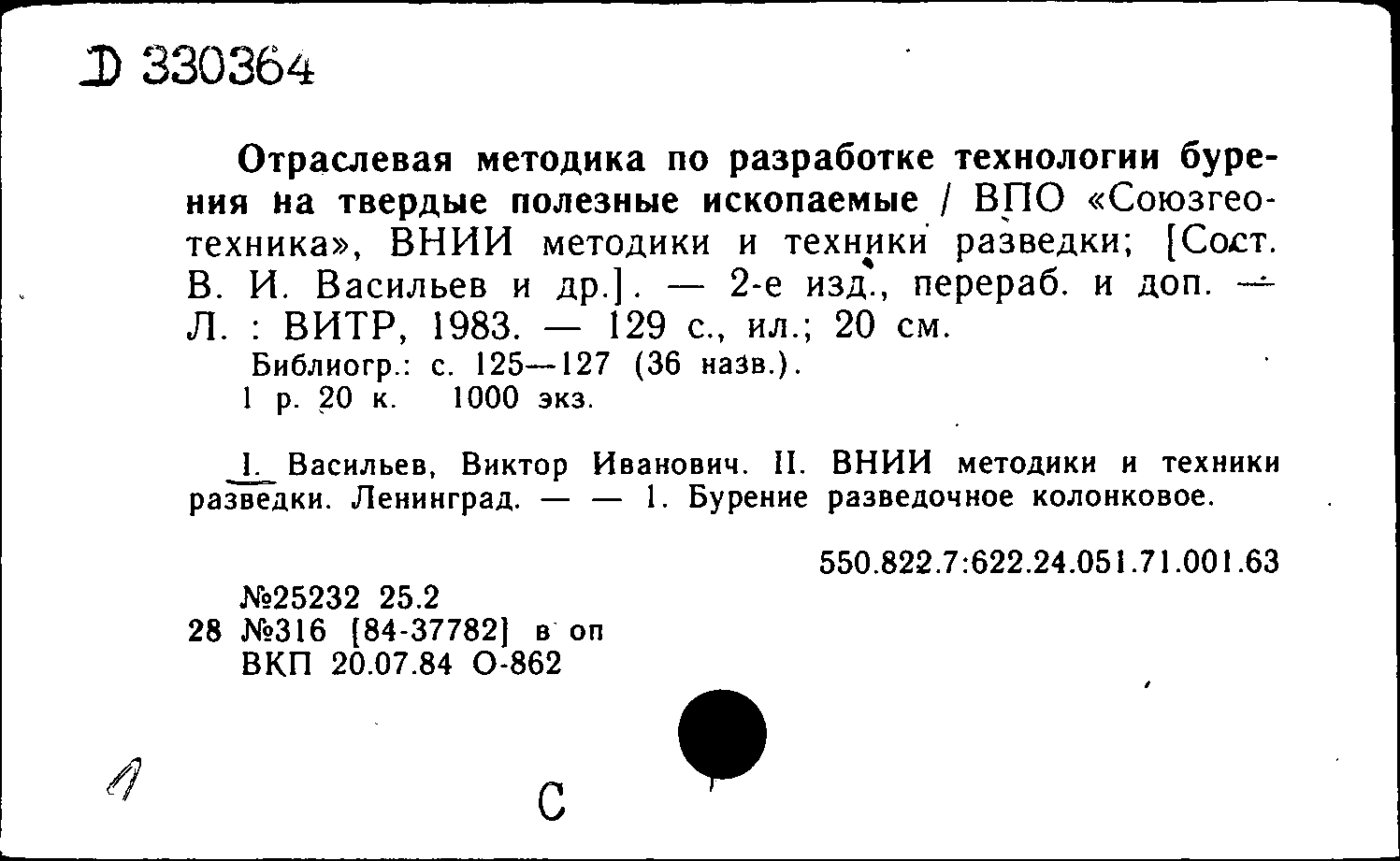 Д 330364

Отраслевая методика по разработке технологии бурения на твердые полезные ископаемые / ВПО «Союзгеотехника», ВНИИ методики и техники разведки; [Сост. В. И. Васильев и др.]. — 2-е изд., перераб. и доп. — Л. : ВИТР, 1983. — 129 с., ил.; 20 см.
Библиогр.: с. 125—127 (36 назв.).
1 р. 20 к. 1000 экз.

I. Васильев, Виктор Иванович. II. ВНИИ методики и техники разведки. Ленинград. — — 1. Бурение разведочное колонковое.

550.822.7:622.24.051.71.001.63

№25232 25.2
28 №316 [84-37782] в оп
ВКП 20.07.84 О-862

1

С